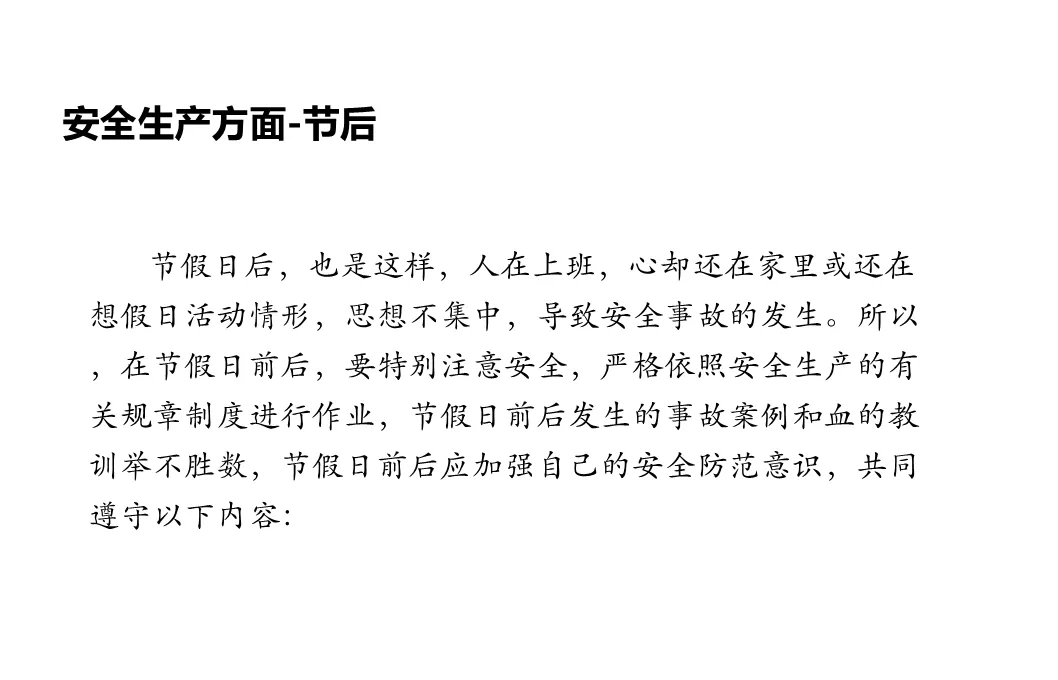 安全生产方面-节后

节假日后，也是这样，人在上班，心却还在家里或还在想假日活动情形，思想不集中，导致安全事故的发生。所以，在节假日前后，要特别注意安全，严格依照安全生产的有关规章制度进行作业，节假日前后发生的事故案例和血的教训举不胜数，节假日前后应加强自己的安全防范意识，共同遵守以下内容: